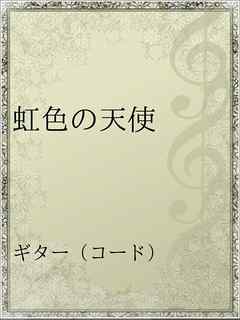 虹色の天使

ギター（コード）